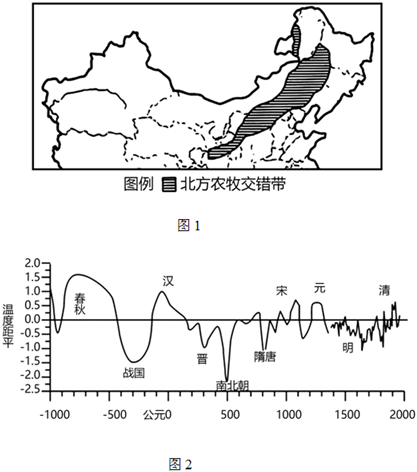 图例 北方农牧交错带

图 1

温度距平

2.0
1.5
1.0
0.5
0.0
-0.5
-1.0
-1.5
-2.0
-2.5

春秋
战国
汉
晋
南北朝
隋唐
宋
元
明
清

-1000 -500 公元0 500 1000 1500 2000

图 2